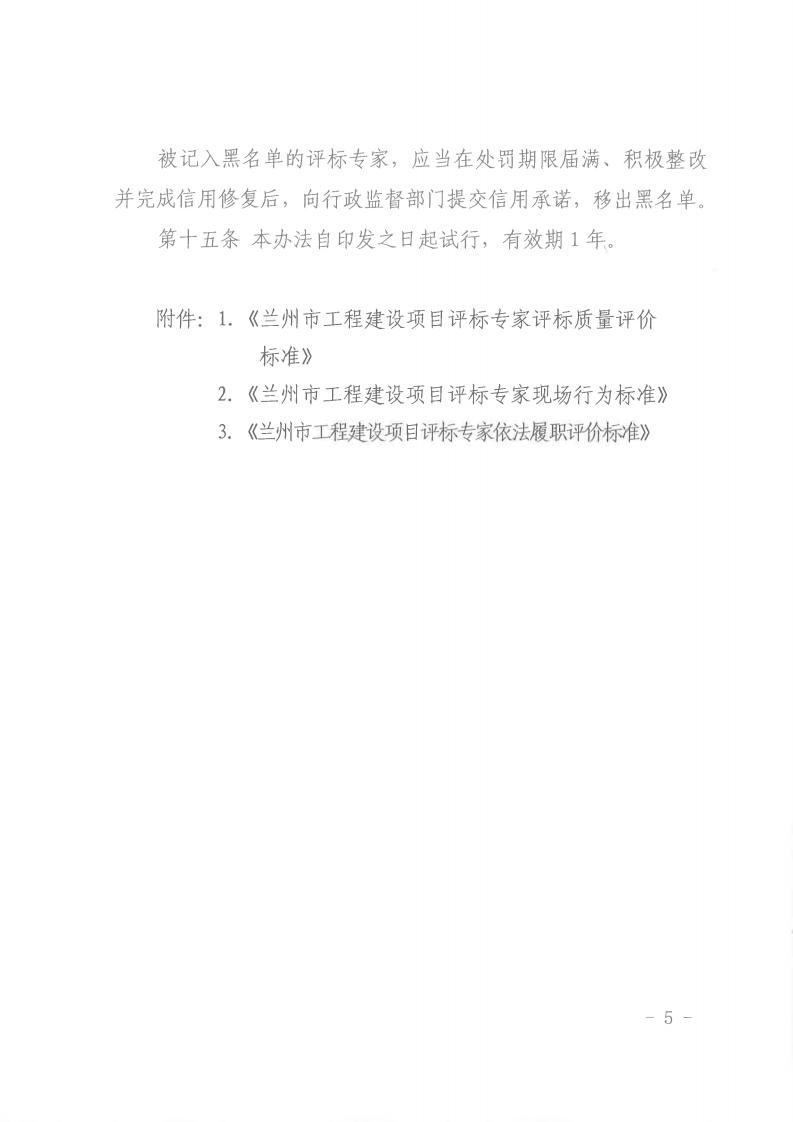 被记入黑名单的评标专家，应当在处罚期限届满、积极整改并完成信用修复后，向行政监督部门提交信用承诺，移出黑名单。

第十五条 本办法自印发之日起试行，有效期 1 年。

附件：1.《兰州市工程建设项目评标专家评标质量评价标准》

2.《兰州市工程建设项目评标专家现场行为标准》

3.《兰州市工程建设项目评标专家依法履职评价标准》

- 5 -